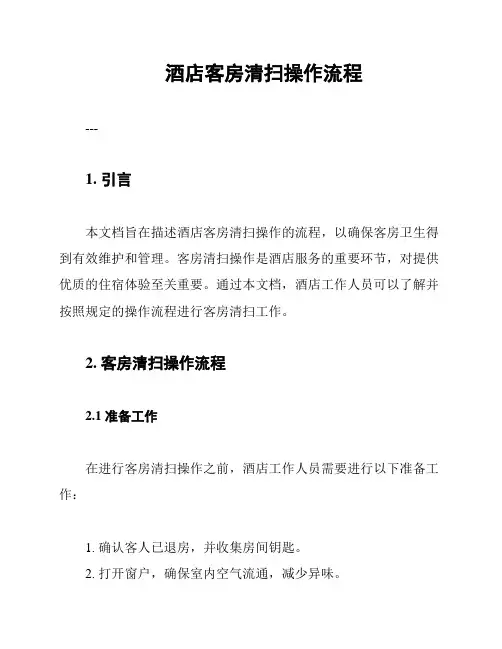 酒店客房清扫操作流程

---

1. 引言

本文档旨在描述酒店客房清扫操作的流程，以确保客房卫生得到有效维护和管理。客房清扫操作是酒店服务的重要环节，对提供优质的住宿体验至关重要。通过本文档，酒店工作人员可以了解并按照规定的操作流程进行客房清扫工作。

2. 客房清扫操作流程

2.1 准备工作

在进行客房清扫操作之前，酒店工作人员需要进行以下准备工作：

1. 确认客人已退房，并收集房间钥匙。
2. 打开窗户，确保室内空气流通，减少异味。